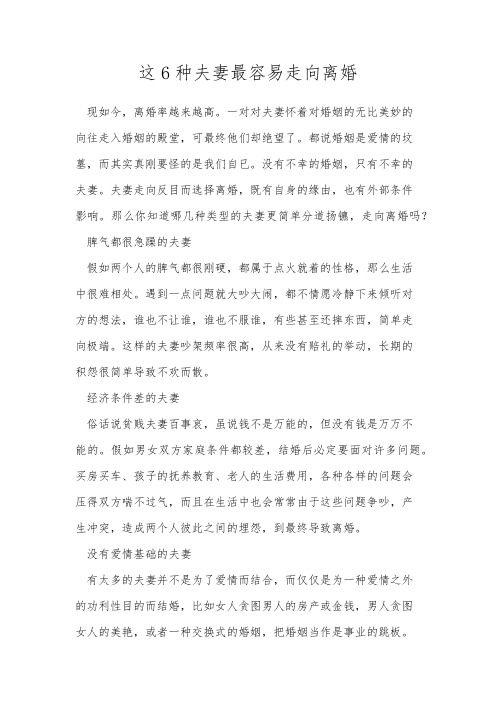 这6种夫妻最容易走向离婚

现如今，离婚率越来越高。一对对夫妻怀着对婚姻的无比美妙的向往走入婚姻的殿堂，可最终他们却绝望了。都说婚姻是爱情的坟墓，而其实真刚要怪的是我们自已。没有不幸的婚姻，只有不幸的夫妻。夫妻走向反目而选择离婚，既有自身的缘由，也有外部条件影响。那么你知道哪几种类型的夫妻更简单分道扬镳，走向离婚吗？

脾气都很急躁的夫妻

假如两个人的脾气都很刚硬，都属于点火就着的性格，那么生活中很难相处。遇到一点问题就大吵大闹，都不情愿冷静下来倾听对方的想法，谁也不让谁，谁也不服谁，有些甚至还摔东西，简单走向极端。这样的夫妻吵架频率很高，从来没有赔礼的举动，长期的积怨很简单导致不欢而散。

经济条件差的夫妻

俗话说贫贱夫妻百事哀，虽说钱不是万能的，但没有钱是万万不能的。假如男女双方家庭条件都较差，结婚后必定要面对许多问题。买房买车、孩子的抚养教育、老人的生活费用，各种各样的问题会压得双方喘不过气，而且在生活中也会常常由于这些问题争吵，产生冲突，造成两个人彼此之间的埋怨，到最终导致离婚。

没有爱情基础的夫妻

有太多的夫妻并不是为了爱情而结合，而仅仅是为一种爱情之外的功利性目的而结婚，比如女人贪图男人的房产或金钱，男人贪图女人的美艳，或者一种交换式的婚姻，把婚姻当作是事业的跳板。